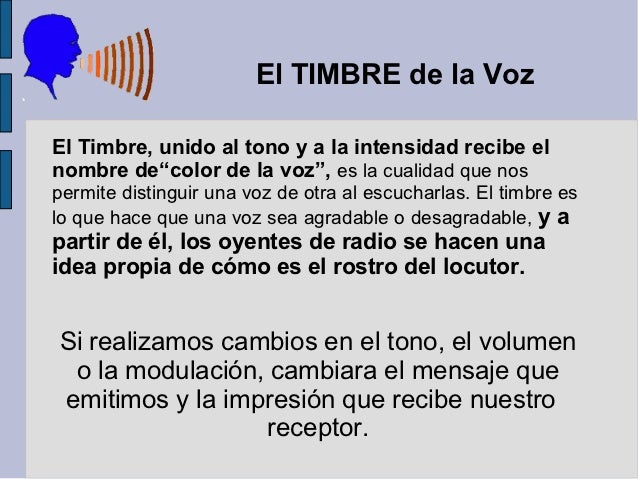 El TIMBRE de la Voz

El Timbre, unido al tono y a la intensidad recibe el nombre de"color de la voz", es la cualidad que nos permite distinguir una voz de otra al escucharlas. El timbre es lo que hace que una voz sea agradable o desagradable, y a partir de él, los oyentes de radio se hacen una idea propia de cómo es el rostro del locutor.

Si realizamos cambios en el tono, el volumen o la modulación, cambiara el mensaje que emitimos y la impresión que recibe nuestro receptor.